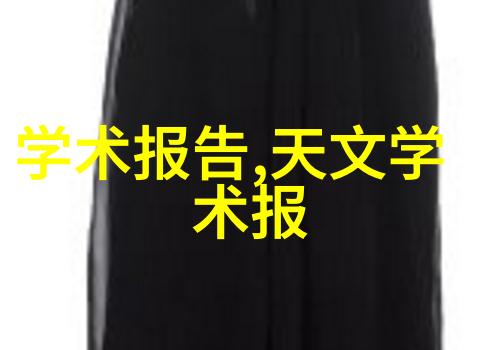 学术报告,天文学术报